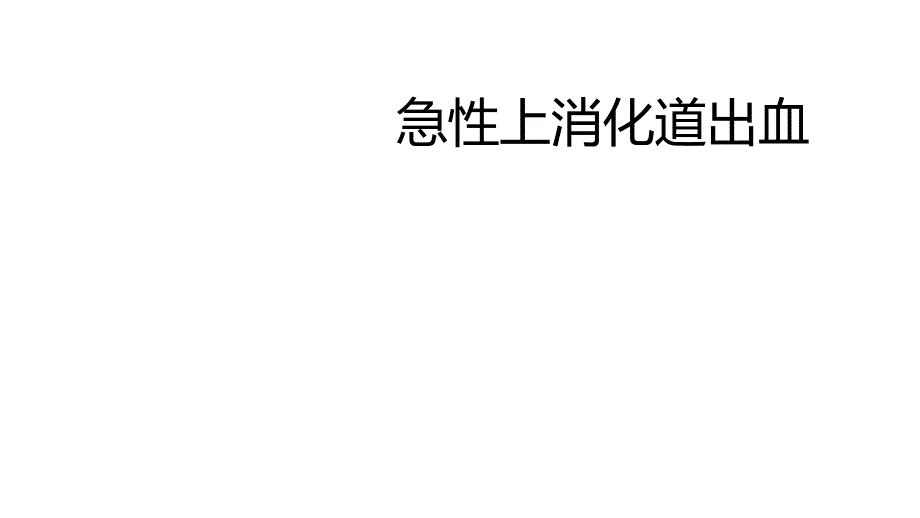 急性上消化道出血